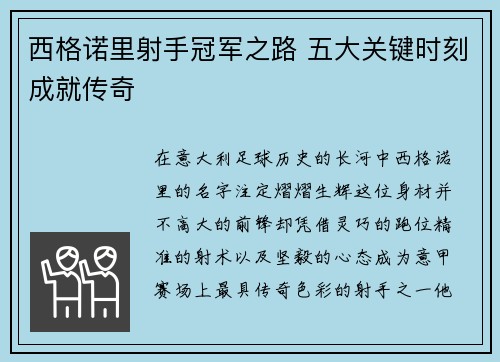 西格诺里射手冠军之路 五大关键时刻成就传奇

在意大利足球历史的长河中西格诺里的名字注定熠熠生辉这位身材并不高大的前锋却凭借灵巧的跑位精准的射术以及坚毅的心态成为意甲赛场上最具传奇色彩的射手之一他